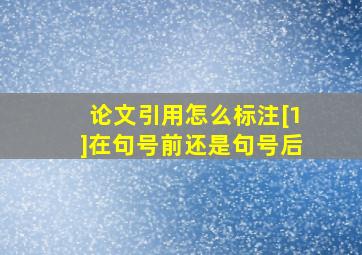 论文引用怎么标注[1]在句号前还是句号后